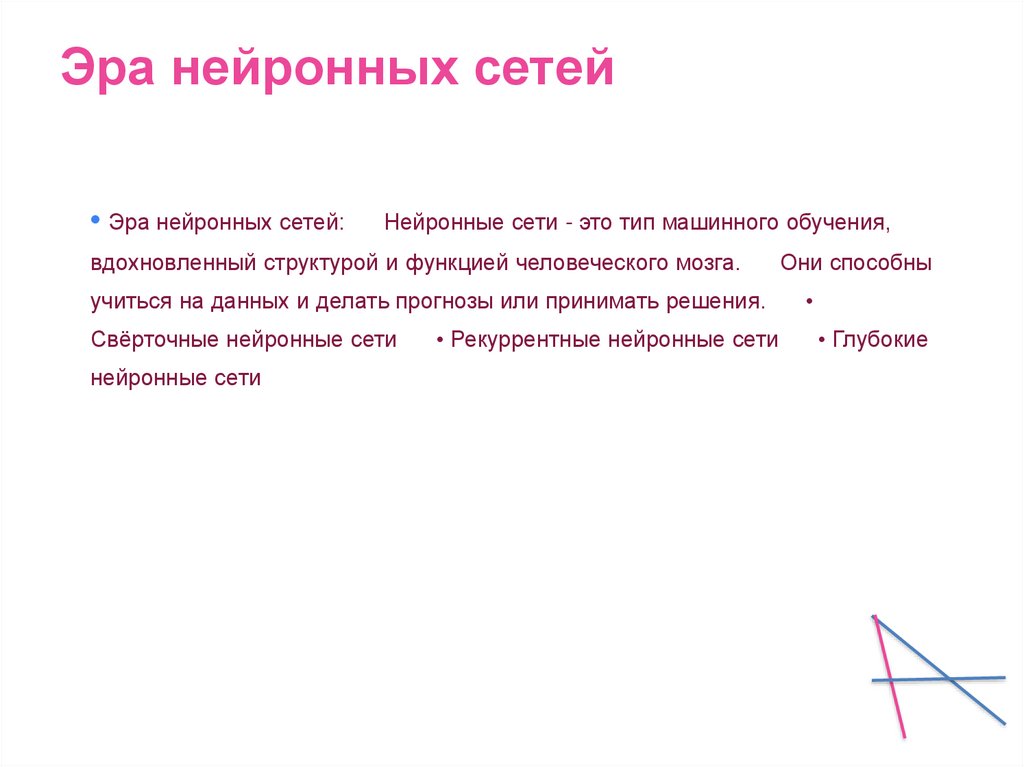 Эра нейронных сетей

• Эра нейронных сетей: Нейронные сети - это тип машинного обучения, вдохновленный структурой и функцией человеческого мозга. Они способны учиться на данных и делать прогнозы или принимать решения. • Свёрточные нейронные сети • Рекуррентные нейронные сети • Глубокие нейронные сети